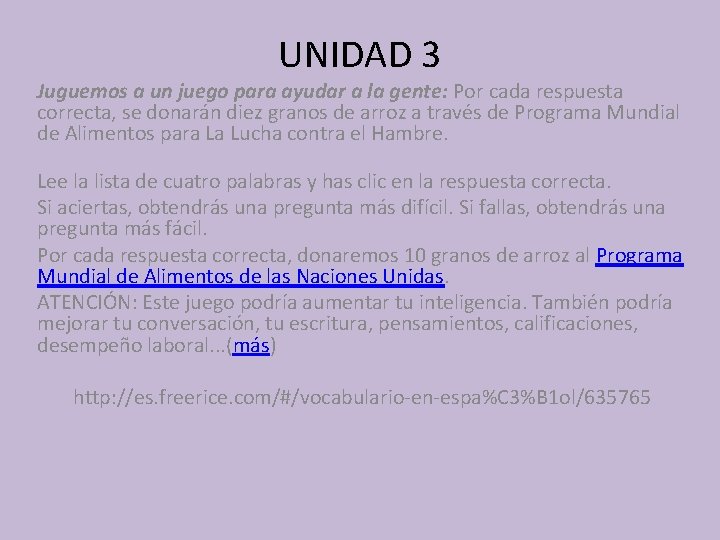 UNIDAD 3

Juguemos a un juego para ayudar a la gente: Por cada respuesta correcta, se donarán diez granos de arroz a través de Programa Mundial de Alimentos para La Lucha contra el Hambre.

Lee la lista de cuatro palabras y has clic en la respuesta correcta.

Si aciertas, obtendrás una pregunta más difícil. Si fallas, obtendrás una pregunta más fácil.

Por cada respuesta correcta, donaremos 10 granos de arroz al Programa Mundial de Alimentos de las Naciones Unidas.

ATENCIÓN: Este juego podría aumentar tu inteligencia. También podría mejorar tu conversación, tu escritura, pensamientos, calificaciones, desempeño laboral...(más)

http://es.freerice.com/#/vocabulario-en-espa%C3%B1ol/635765